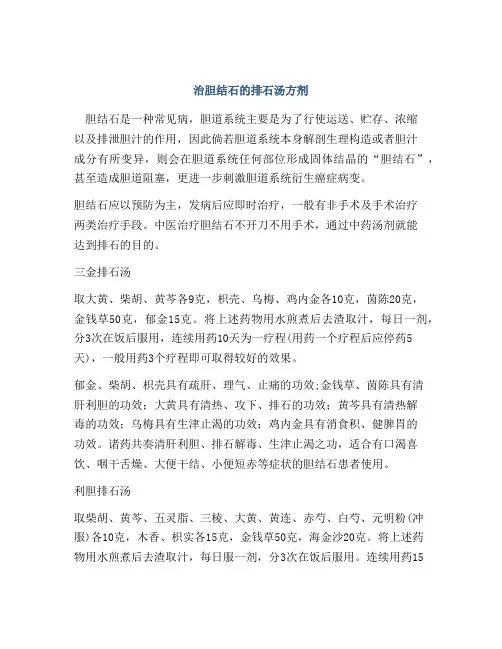 治胆结石的排石汤方剂

胆结石是一种常见病，胆道系统主要是为了行使运送、贮存、浓缩以及排泄胆汁的作用，因此倘若胆道系统本身解剖生理构造或者胆汁成分有所变异，则会在胆道系统任何部位形成固体结晶的“胆结石”，甚至造成胆道阻塞，更进一步刺激胆道系统衍生癌症病变。

胆结石应以预防为主，发病后应即时治疗，一般有非手术及手术治疗两类治疗手段。中医治疗胆结石不开刀不用手术，通过中药汤剂就能达到排石的目的。

三金排石汤

取大黄、柴胡、黄芩各9克，枳壳、乌梅、鸡内金各10克，茵陈20克，金钱草50克，郁金15克。将上述药物用水煎煮后去渣取汁，每日一剂，分3次在饭后服用，连续用药10天为一疗程(用药一个疗程后应停药5天)，一般用药3个疗程即可取得较好的效果。

郁金、柴胡、枳壳具有疏肝、理气、止痛的功效;金钱草、茵陈具有清肝利胆的功效；大黄具有清热、攻下、排石的功效；黄芩具有清热解毒的功效；乌梅具有生津止渴的功效；鸡内金具有消食积、健脾胃的功效。诸药共奏清肝利胆、排石解毒、生津止渴之功，适合有口渴喜饮、咽干舌燥、大便干结、小便短赤等症状的胆结石患者使用。

利胆排石汤

取柴胡、黄芩、五灵脂、三棱、大黄、黄连、赤芍、白芍、元明粉(冲服)各10克，木香、枳实各15克，金钱草50克，海金沙20克。将上述药物用水煎煮后去渣取汁，每日服一剂，分3次在饭后服用。连续用药15